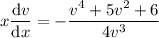 $x\frac{\mathrm{d}v}{\mathrm{d}x} = -\frac{v^4 + 5v^2 + 6}{4v^3}$